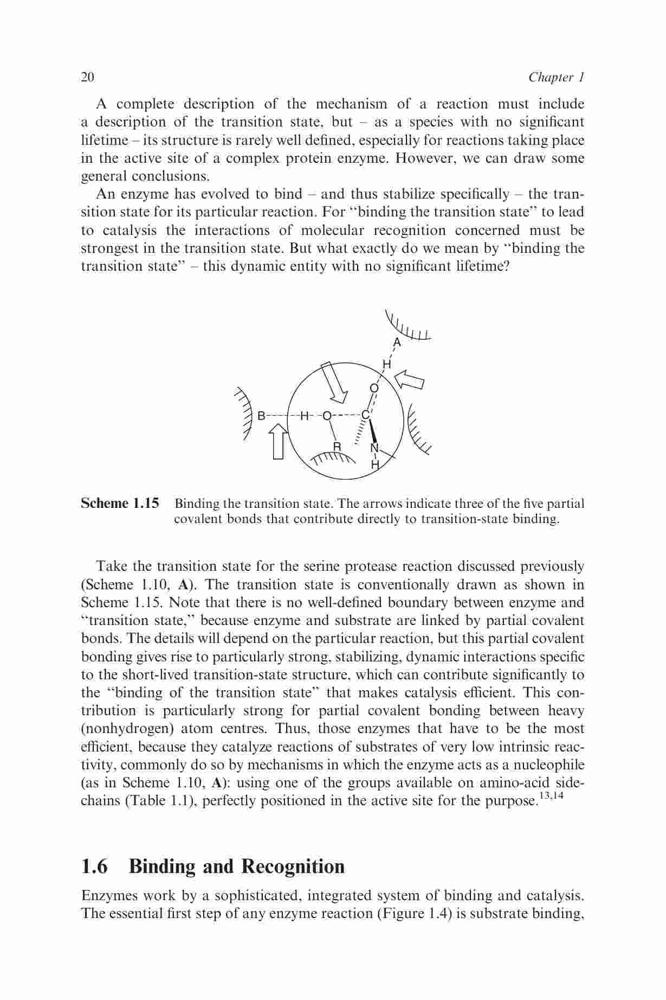 20 Chapter 1

A complete description of the mechanism of a reaction must include a description of the transition state, but – as a species with no significant lifetime – its structure is rarely well defined, especially for reactions taking place in the active site of a complex protein enzyme. However, we can draw some general conclusions.

An enzyme has evolved to bind – and thus stabilize specifically – the transition state for its particular reaction. For "binding the transition state" to lead to catalysis the interactions of molecular recognition concerned must be strongest in the transition state. But what exactly do we mean by "binding the transition state" – this dynamic entity with no significant lifetime?

A
H
O
B H O C
R N
H

Scheme 1.15 Binding the transition state. The arrows indicate three of the five partial covalent bonds that contribute directly to transition-state binding.

Take the transition state for the serine protease reaction discussed previously (Scheme 1.10, A). The transition state is conventionally drawn as shown in Scheme 1.15. Note that there is no well-defined boundary between enzyme and "transition state," because enzyme and substrate are linked by partial covalent bonds. The details will depend on the particular reaction, but this partial covalent bonding gives rise to particularly strong, stabilizing, dynamic interactions specific to the short-lived transition-state structure, which can contribute significantly to the "binding of the transition state" that makes catalysis efficient. This contribution is particularly strong for partial covalent bonding between heavy (nonhydrogen) atom centres. Thus, those enzymes that have to be the most efficient, because they catalyze reactions of substrates of very low intrinsic reactivity, commonly do so by mechanisms in which the enzyme acts as a nucleophile (as in Scheme 1.10, A): using one of the groups available on amino-acid side-chains (Table 1.1), perfectly positioned in the active site for the purpose.$^{13,14}$

1.6 Binding and Recognition

Enzymes work by a sophisticated, integrated system of binding and catalysis. The essential first step of any enzyme reaction (Figure 1.4) is substrate binding,